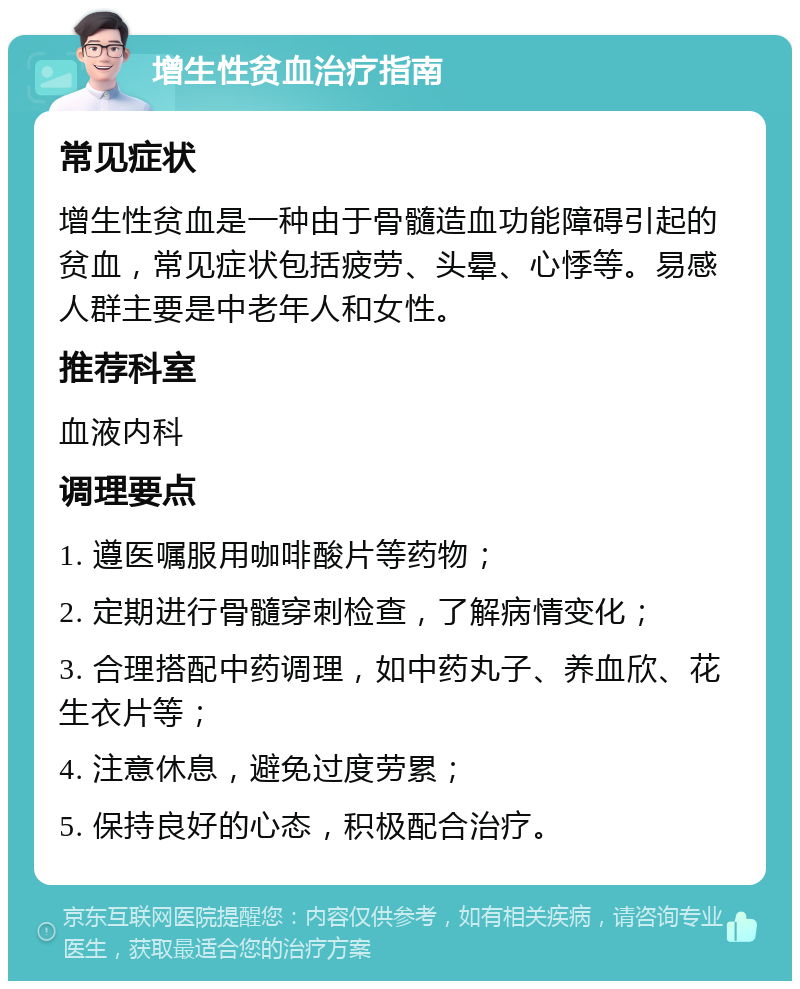 增生性贫血治疗指南

常见症状

增生性贫血是一种由于骨髓造血功能障碍引起的贫血，常见症状包括疲劳、头晕、心悸等。易感人群主要是中老年人和女性。

推荐科室

血液内科

调理要点

1. 遵医嘱服用咖啡酸片等药物；

2. 定期进行骨髓穿刺检查，了解病情变化；

3. 合理搭配中药调理，如中药丸子、养血欣、花生衣片等；

4. 注意休息，避免过度劳累；

5. 保持良好的心态，积极配合治疗。

京东互联网医院提醒您：内容仅供参考，如有相关疾病，请咨询专业医生，获取最适合您的治疗方案